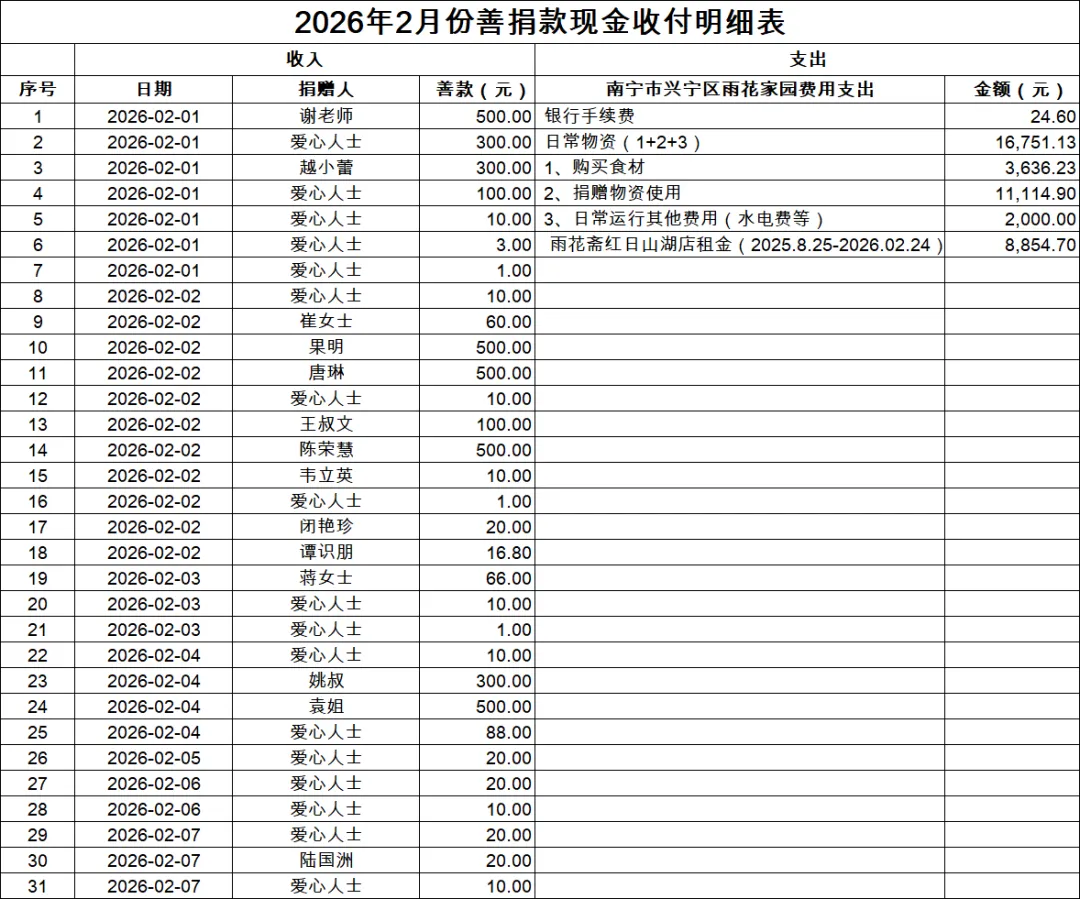 2026年2月份善捐款现金收付明细表

| | 收入 | | | 支出 | |
|---|---|---|---|---|---|
| 序号 | 日期 | 捐赠人 | 善款（元） | 南宁市兴宁区雨花家园费用支出 | 金额（元） |
| 1 | 2026-02-01 | 谢老师 | 500.00 | 银行手续费 | 24.60 |
| 2 | 2026-02-01 | 爱心人士 | 300.00 | 日常物资（1+2+3） | 16,751.13 |
| 3 | 2026-02-01 | 越小蕾 | 300.00 | 1、购买食材 | 3,636.23 |
| 4 | 2026-02-01 | 爱心人士 | 100.00 | 2、捐赠物资使用 | 11,114.90 |
| 5 | 2026-02-01 | 爱心人士 | 10.00 | 3、日常运行其他费用（水电费等） | 2,000.00 |
| 6 | 2026-02-01 | 爱心人士 | 3.00 | 雨花斋红日山湖店租金（2025.8.25-2026.02.24） | 8,854.70 |
| 7 | 2026-02-01 | 爱心人士 | 1.00 | | |
| 8 | 2026-02-02 | 爱心人士 | 10.00 | | |
| 9 | 2026-02-02 | 崔女士 | 60.00 | | |
| 10 | 2026-02-02 | 果明 | 500.00 | | |
| 11 | 2026-02-02 | 唐琳 | 500.00 | | |
| 12 | 2026-02-02 | 爱心人士 | 10.00 | | |
| 13 | 2026-02-02 | 王叔文 | 100.00 | | |
| 14 | 2026-02-02 | 陈荣慧 | 500.00 | | |
| 15 | 2026-02-02 | 韦立英 | 10.00 | | |
| 16 | 2026-02-02 | 爱心人士 | 1.00 | | |
| 17 | 2026-02-02 | 闭艳珍 | 20.00 | | |
| 18 | 2026-02-02 | 谭识朋 | 16.80 | | |
| 19 | 2026-02-03 | 蒋女士 | 66.00 | | |
| 20 | 2026-02-03 | 爱心人士 | 10.00 | | |
| 21 | 2026-02-03 | 爱心人士 | 1.00 | | |
| 22 | 2026-02-04 | 爱心人士 | 10.00 | | |
| 23 | 2026-02-04 | 姚叔 | 300.00 | | |
| 24 | 2026-02-04 | 袁姐 | 500.00 | | |
| 25 | 2026-02-04 | 爱心人士 | 88.00 | | |
| 26 | 2026-02-05 | 爱心人士 | 20.00 | | |
| 27 | 2026-02-06 | 爱心人士 | 20.00 | | |
| 28 | 2026-02-06 | 爱心人士 | 10.00 | | |
| 29 | 2026-02-07 | 爱心人士 | 20.00 | | |
| 30 | 2026-02-07 | 陆国洲 | 20.00 | | |
| 31 | 2026-02-07 | 爱心人士 | 10.00 | | |